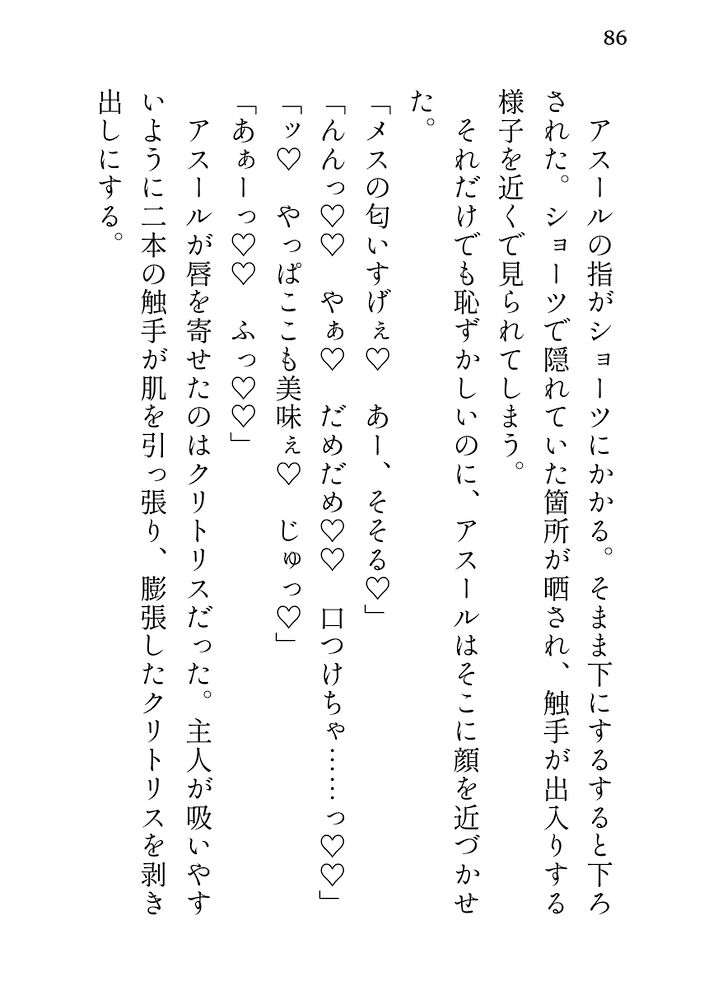 86

アスールの指がショーツにかかる。そまま下にするすると下ろされた。ショーツで隠れていた箇所が晒され、触手が出入りする様子を近くで見られてしまう。

それだけでも恥ずかしいのに、アスールはそこに顔を近づかせた。

「メスの匂いすげぇ♡　あー、そそる♡」

「んんっ♡♡　やぁ♡　だめだめ♡♡　口つけちゃ……っ♡♡」

「ッ♡　やっぱここも美味ぇ♡　じゅっ♡」

「あぁーっ♡♡　ふっ♡♡」

アスールが唇を寄せたのはクリトリスだった。主人が吸いやすいように二本の触手が肌を引っ張り、膨張したクリトリスを剥き出しにする。